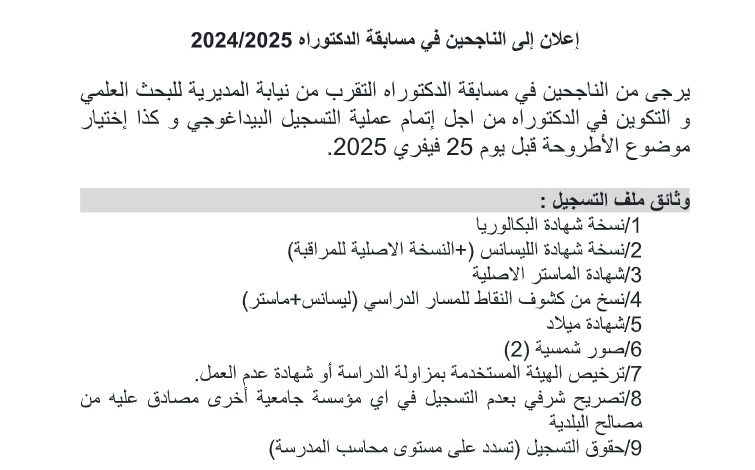 إعلان إلى الناجحين في مسابقة الدكتوراه 2024/2025

يرجى من الناجحين في مسابقة الدكتوراه التقرب من نيابة المديرية للبحث العلمي و التكوين في الدكتوراه من اجل إتمام عملية التسجيل البيداغوجي و كذا إختيار موضوع الأطروحة قبل يوم 25 فيفري 2025.

وثائق ملف التسجيل :
1/نسخة شهادة البكالوريا
2/نسخة شهادة الليسانس (+النسخة الاصلية للمراقبة)
3/شهادة الماستر الاصلية
4/نسخ من كشوف النقاط للمسار الدراسي (ليسانس+ماستر)
5/شهادة ميلاد
6/صور شمسية (2)
7/ترخيص الهيئة المستخدمة بمزاولة الدراسة أو شهادة عدم العمل.
8/تصريح شرفي بعدم التسجيل في اي مؤسسة جامعية أخرى مصادق عليه من مصالح البلدية
9/حقوق التسجيل (تسدد على مستوى محاسب المدرسة)